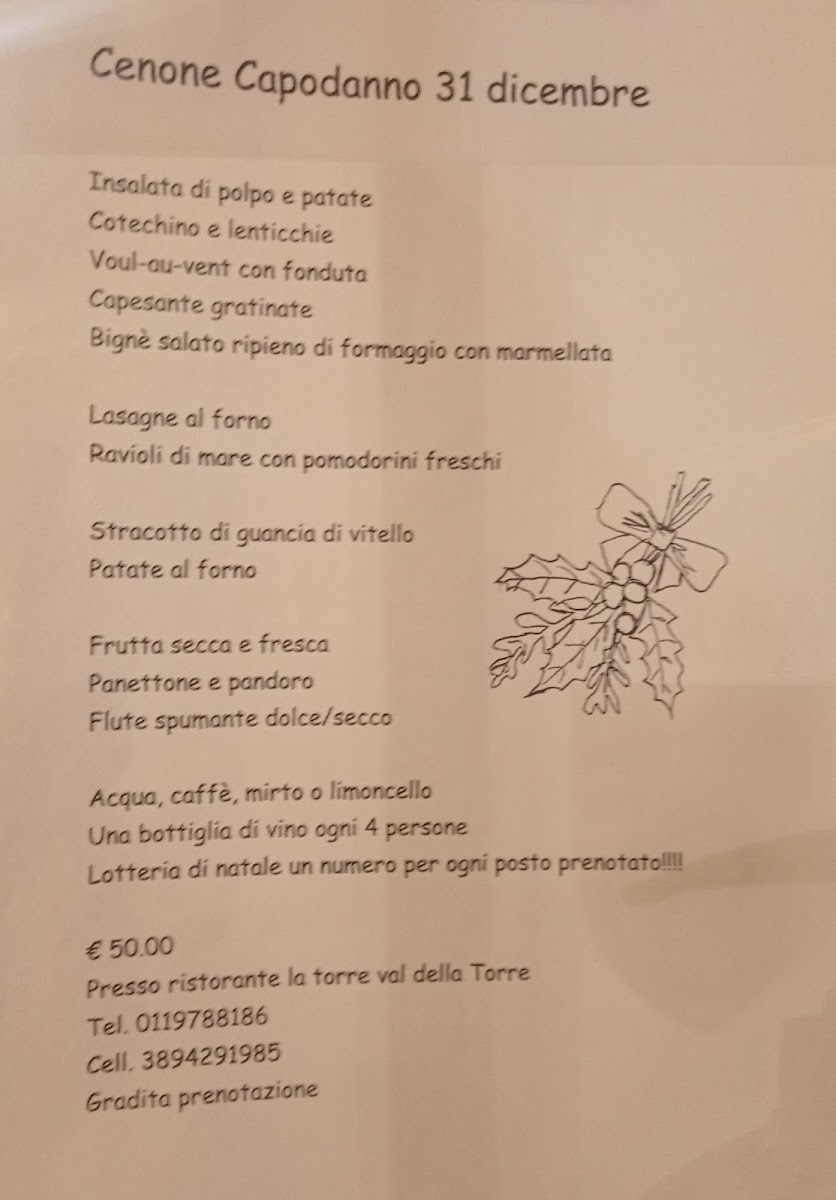 Cenone Capodanno 31 dicembre

Insalata di polpo e patate
Cotechino e lenticchie
Voul-au-vent con fonduta
Capesante gratinate
Bignè salato ripieno di formaggio con marmellata

Lasagne al forno
Ravioli di mare con pomodorini freschi

Stracotto di guancia di vitello
Patate al forno

Frutta secca e fresca
Panettone e pandoro
Flute spumante dolce/secco

Acqua, caffè, mirto o limoncello
Una bottiglia di vino ogni 4 persone
Lotteria di natale un numero per ogni posto prenotato!!!!

€ 50.00
Presso ristorante la torre val della Torre
Tel. 0119788186
Cell. 3894291985
Gradita prenotazione